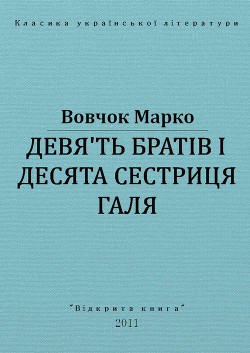 Класика української літератури

Вовчок Марко

ДЕВЯ'ТЬ БРАТІВ І ДЕСЯТА СЕСТРИЦЯ ГАЛЯ

"Відкрита книга"

2011